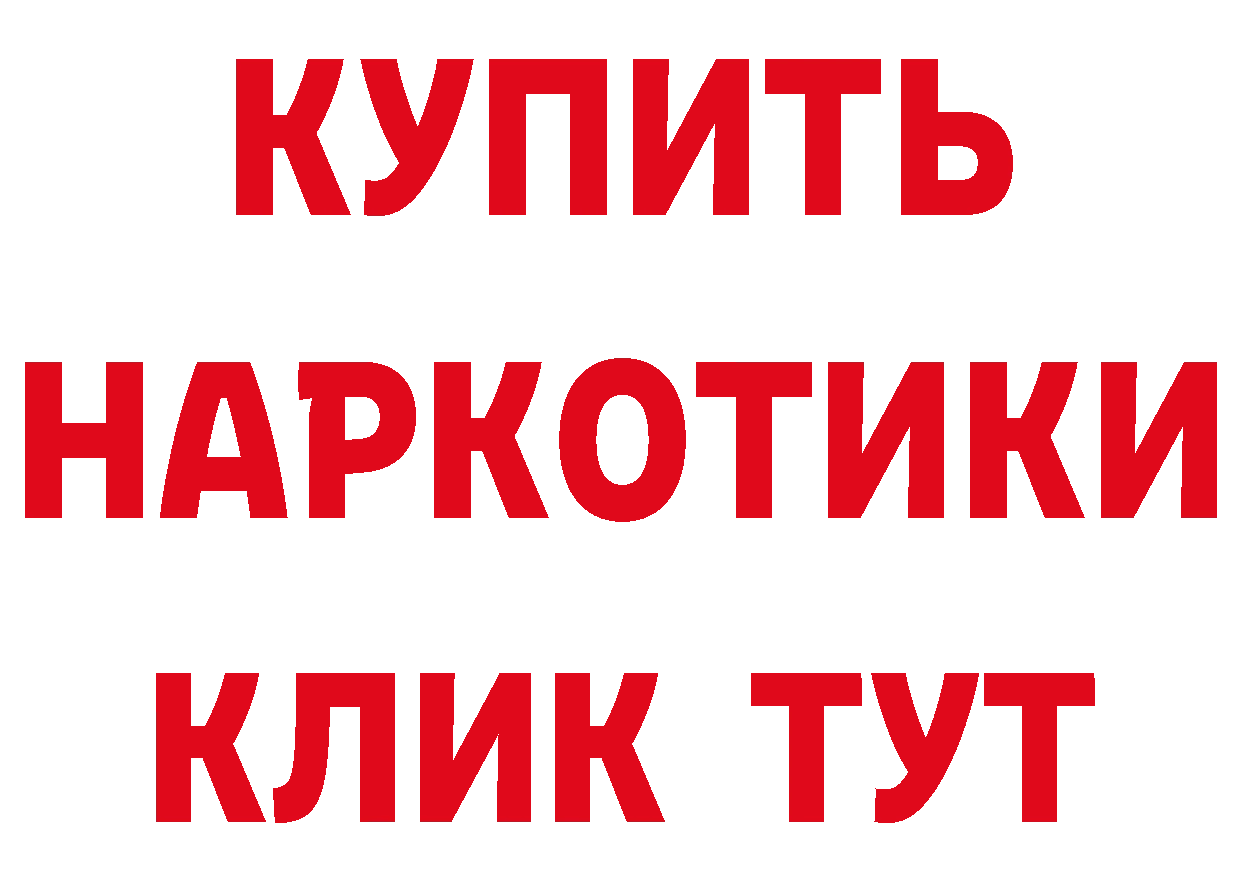 КУПИТЬ НАРКОТИКИ КЛИК ТУТ